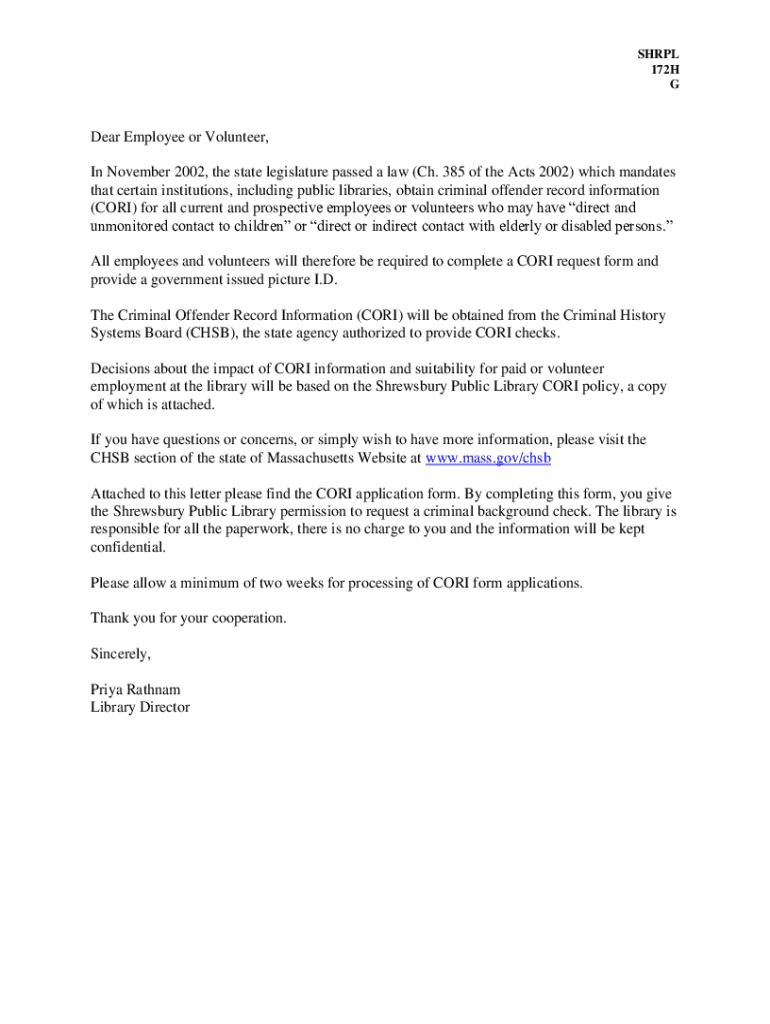 SHRPL
172H
G

Dear Employee or Volunteer,

In November 2002, the state legislature passed a law (Ch. 385 of the Acts 2002) which mandates that certain institutions, including public libraries, obtain criminal offender record information (CORI) for all current and prospective employees or volunteers who may have “direct and unmonitored contact to children” or “direct or indirect contact with elderly or disabled persons.”

All employees and volunteers will therefore be required to complete a CORI request form and provide a government issued picture I.D.

The Criminal Offender Record Information (CORI) will be obtained from the Criminal History Systems Board (CHSB), the state agency authorized to provide CORI checks.

Decisions about the impact of CORI information and suitability for paid or volunteer employment at the library will be based on the Shrewsbury Public Library CORI policy, a copy of which is attached.

If you have questions or concerns, or simply wish to have more information, please visit the CHSB section of the state of Massachusetts Website at www.mass.gov/chsb

Attached to this letter please find the CORI application form. By completing this form, you give the Shrewsbury Public Library permission to request a criminal background check. The library is responsible for all the paperwork, there is no charge to you and the information will be kept confidential.

Please allow a minimum of two weeks for processing of CORI form applications.

Thank you for your cooperation.

Sincerely,

Priya Rathnam
Library Director